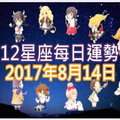 12星座每日運勢
2017年8月14日